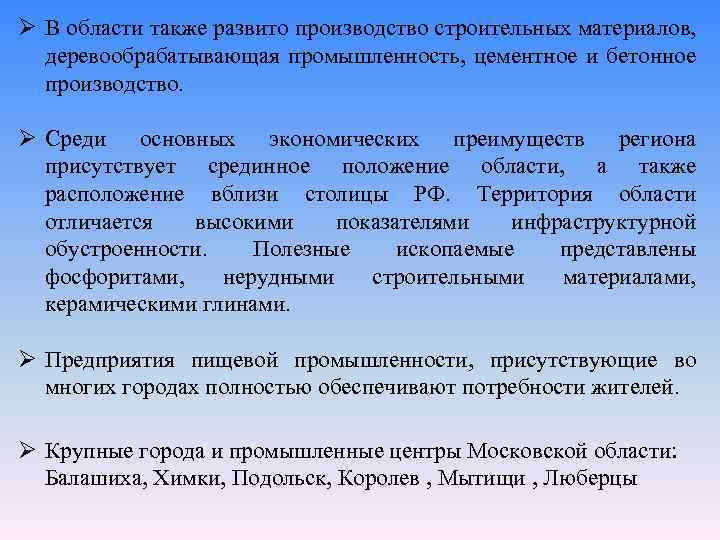 ➢ В области также развито производство строительных материалов, деревообрабатывающая промышленность, цементное и бетонное производство.

➢ Среди основных экономических преимуществ региона присутствует срединное положение области, а также расположение вблизи столицы РФ. Территория области отличается высокими показателями инфраструктурной обустроенности. Полезные ископаемые представлены фосфоритами, нерудными строительными материалами, керамическими глинами.

➢ Предприятия пищевой промышленности, присутствующие во многих городах полностью обеспечивают потребности жителей.

➢ Крупные города и промышленные центры Московской области: Балашиха, Химки, Подольск, Королев , Мытищи , Люберцы